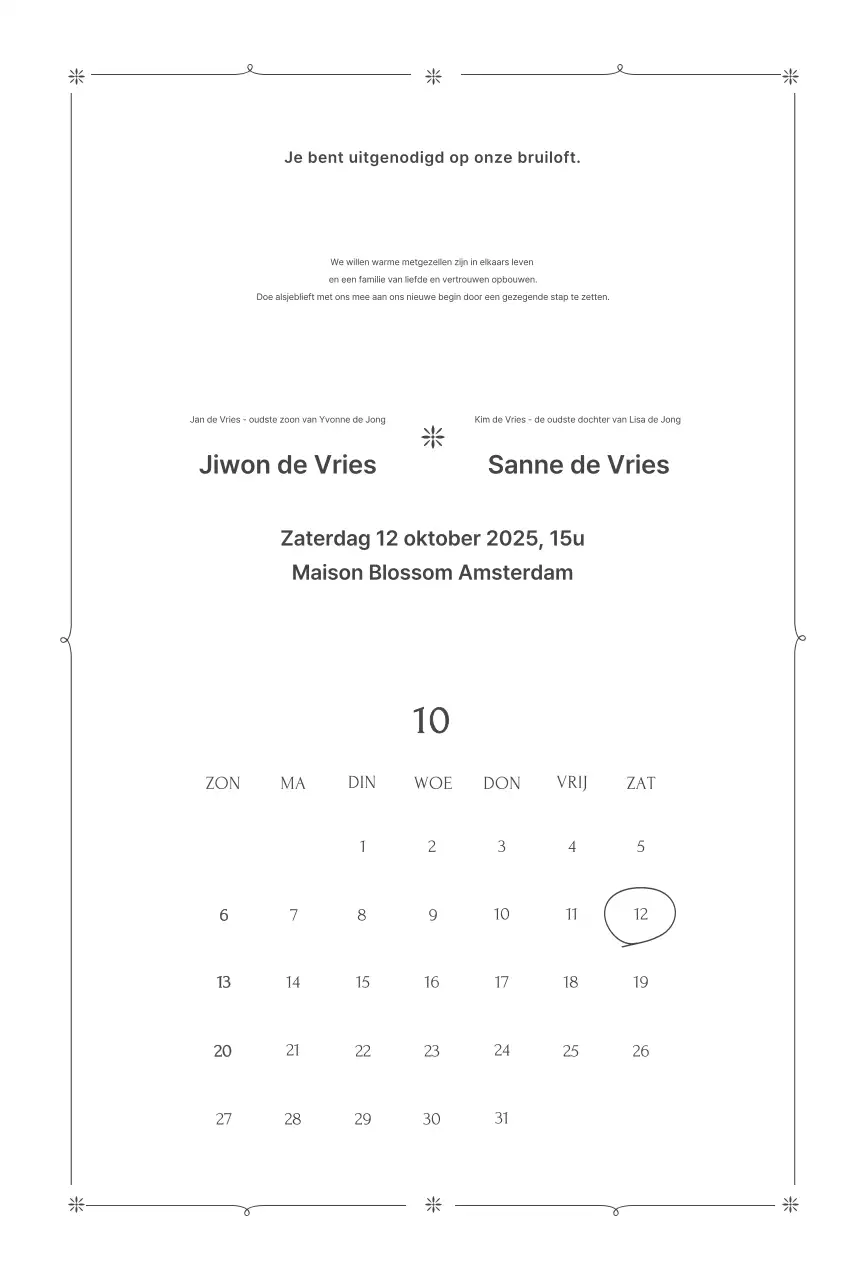 Je bent uitgenodigd op onze bruiloft.

We willen warme metgezellen zijn in elkaars leven
en een familie van liefde en vertrouwen opbouwen.
Doe alsjeblieft met ons mee aan ons nieuwe begin door een gezegende stap te zetten.

Jan de Vries - oudste zoon van Yvonne de Jong

Jiwon de Vries

Kim de Vries - de oudste dochter van Lisa de Jong

Sanne de Vries

Zaterdag 12 oktober 2025, 15u
Maison Blossom Amsterdam

10

| ZON | MA | DIN | WOE | DON | VRIJ | ZAT |
|---|---|---|---|---|---|---|
|  |  | 1 | 2 | 3 | 4 | 5 |
| 6 | 7 | 8 | 9 | 10 | 11 | 12 |
| 13 | 14 | 15 | 16 | 17 | 18 | 19 |
| 20 | 21 | 22 | 23 | 24 | 25 | 26 |
| 27 | 28 | 29 | 30 | 31 |  |  |